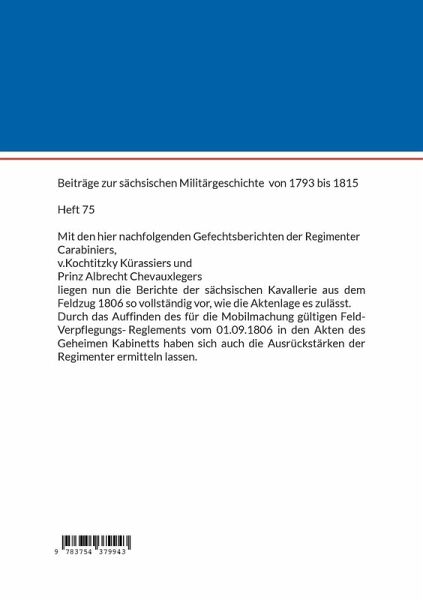 Beiträge zur sächsischen Militärgeschichte von 1793 bis 1815

Heft 75

Mit den hier nachfolgenden Gefechtsberichten der Regimenter
Carabiniers,
v.Kochtitzky Kürassiers und
Prinz Albrecht Chevauxlegers
liegen nun die Berichte der sächsischen Kavallerie aus dem Feldzug 1806 so vollständig vor, wie die Aktenlage es zulässt. Durch das Auffinden des für die Mobilmachung gültigen Feld-Verpflegungs- Reglements vom 01.09.1806 in den Akten des Geheimen Kabinetts haben sich auch die Ausrückstärken der Regimenter ermitteln lassen.

9 783754 379943